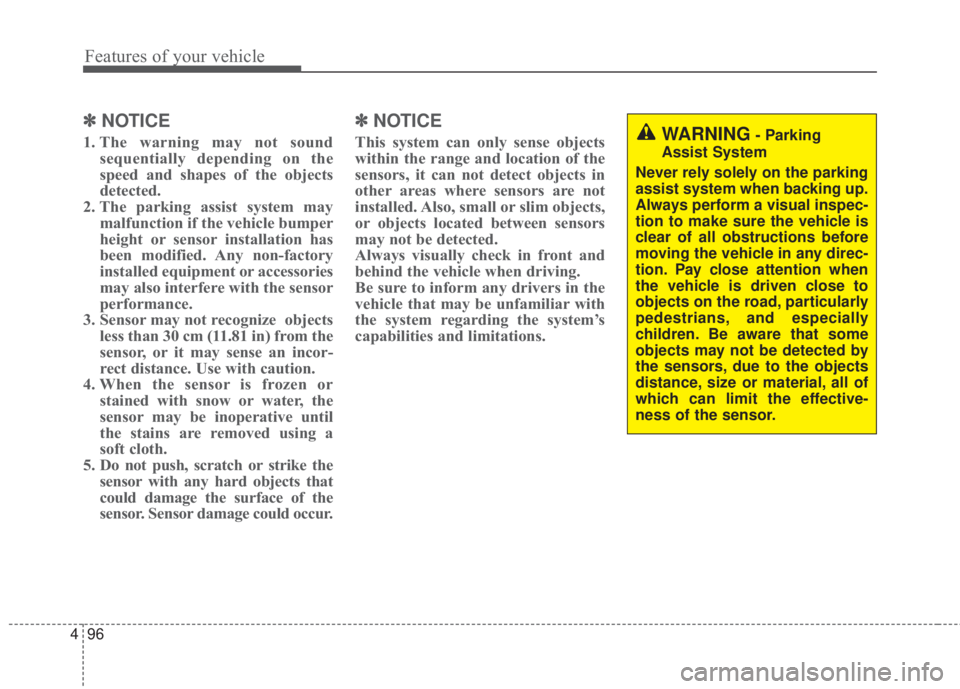 Features of your vehicle

✽ NOTICE

1. The warning may not sound sequentially depending on the speed and shapes of the objects detected.
2. The parking assist system may malfunction if the vehicle bumper height or sensor installation has been modified. Any non-factory installed equipment or accessories may also interfere with the sensor performance.
3. Sensor may not recognize objects less than 30 cm (11.81 in) from the sensor, or it may sense an incorrect distance. Use with caution.
4. When the sensor is frozen or stained with snow or water, the sensor may be inoperative until the stains are removed using a soft cloth.
5. Do not push, scratch or strike the sensor with any hard objects that could damage the surface of the sensor. Sensor damage could occur.

✽ NOTICE

This system can only sense objects within the range and location of the sensors, it can not detect objects in other areas where sensors are not installed. Also, small or slim objects, or objects located between sensors may not be detected.
Always visually check in front and behind the vehicle when driving.
Be sure to inform any drivers in the vehicle that may be unfamiliar with the system regarding the system's capabilities and limitations.

WARNING - Parking Assist System

Never rely solely on the parking assist system when backing up. Always perform a visual inspection to make sure the vehicle is clear of all obstructions before moving the vehicle in any direction. Pay close attention when the vehicle is driven close to objects on the road, particularly pedestrians, and especially children. Be aware that some objects may not be detected by the sensors, due to the objects distance, size or material, all of which can limit the effectiveness of the sensor.

4 96

carmanualsonline.info